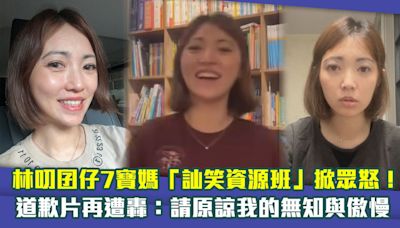 林叨囝仔7寶媽「訕笑資源班」掀眾怒！
道歉片再遭轟：請原諒我的無知與傲慢